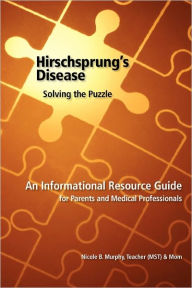 Hirschsprung's Disease

Solving the Puzzle

An Informational Resource Guide
for Parents and Medical Professionals

Nicole B. Murphy, Teacher (MST) & Mom